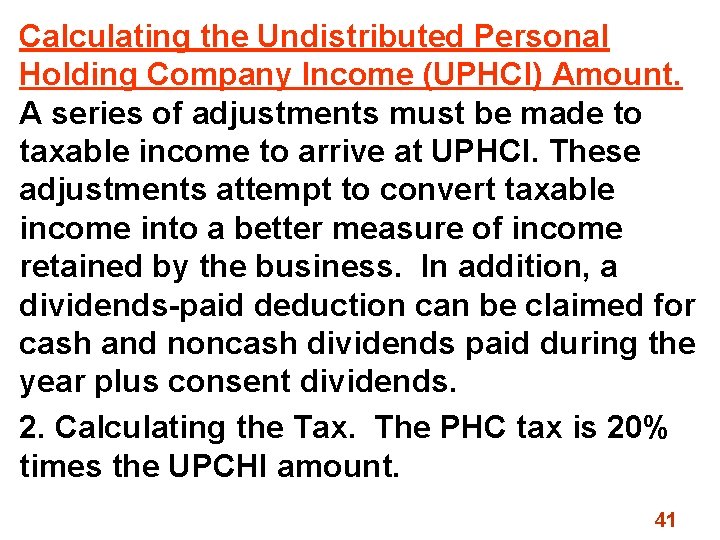 Calculating the Undistributed Personal Holding Company Income (UPHCI) Amount. A series of adjustments must be made to taxable income to arrive at UPHCI. These adjustments attempt to convert taxable income into a better measure of income retained by the business. In addition, a dividends-paid deduction can be claimed for cash and noncash dividends paid during the year plus consent dividends.

2. Calculating the Tax. The PHC tax is 20% times the UPCHI amount.

41